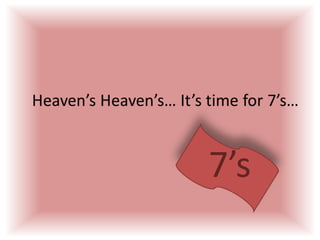 Heaven’s Heaven’s… It’s time for 7’s…

7’s